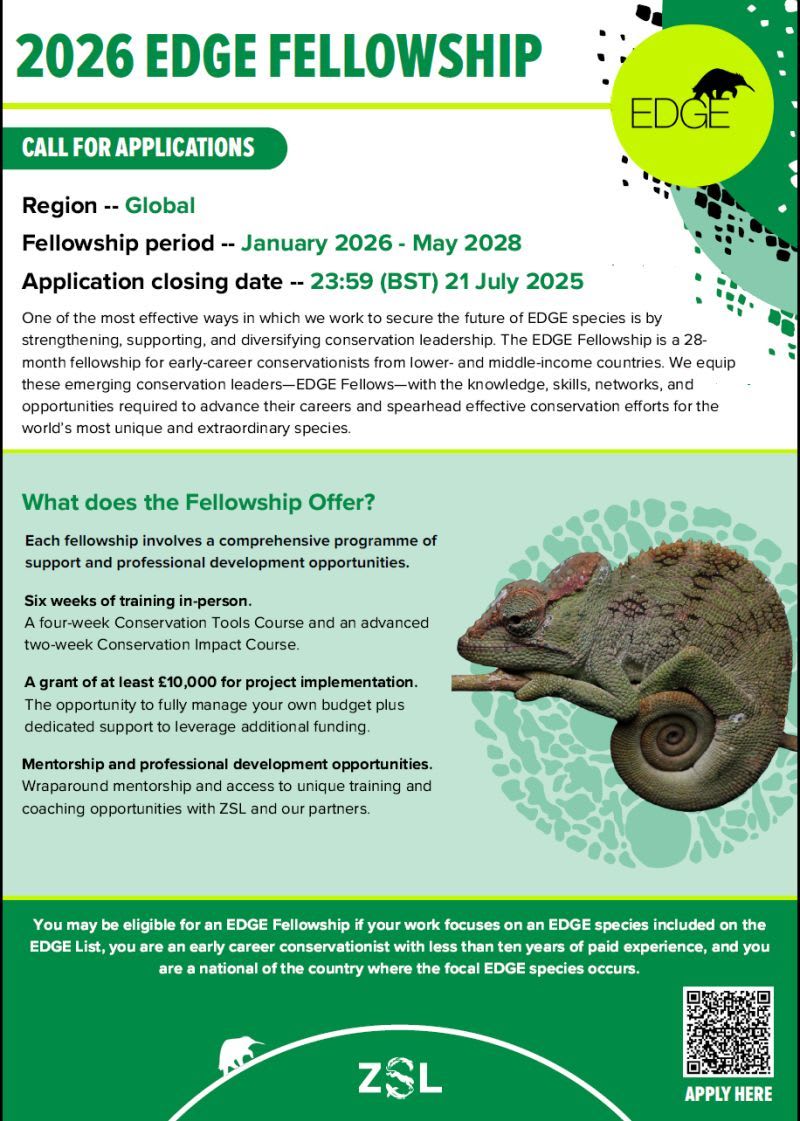 2026 EDGE FELLOWSHIP

EDGE

CALL FOR APPLICATIONS

Region -- Global

Fellowship period -- January 2026 - May 2028

Application closing date -- 23:59 (BST) 21 July 2025

One of the most effective ways in which we work to secure the future of EDGE species is by strengthening, supporting, and diversifying conservation leadership. The EDGE Fellowship is a 28-month fellowship for early-career conservationists from lower- and middle-income countries. We equip these emerging conservation leaders—EDGE Fellows—with the knowledge, skills, networks, and opportunities required to advance their careers and spearhead effective conservation efforts for the world's most unique and extraordinary species.

What does the Fellowship Offer?

Each fellowship involves a comprehensive programme of support and professional development opportunities.

Six weeks of training in-person.
A four-week Conservation Tools Course and an advanced two-week Conservation Impact Course.

A grant of at least £10,000 for project implementation.
The opportunity to fully manage your own budget plus dedicated support to leverage additional funding.

Mentorship and professional development opportunities.
Wraparound mentorship and access to unique training and coaching opportunities with ZSL and our partners.

You may be eligible for an EDGE Fellowship if your work focuses on an EDGE species included on the EDGE List, you are an early career conservationist with less than ten years of paid experience, and you are a national of the country where the focal EDGE species occurs.

ZSL

APPLY HERE